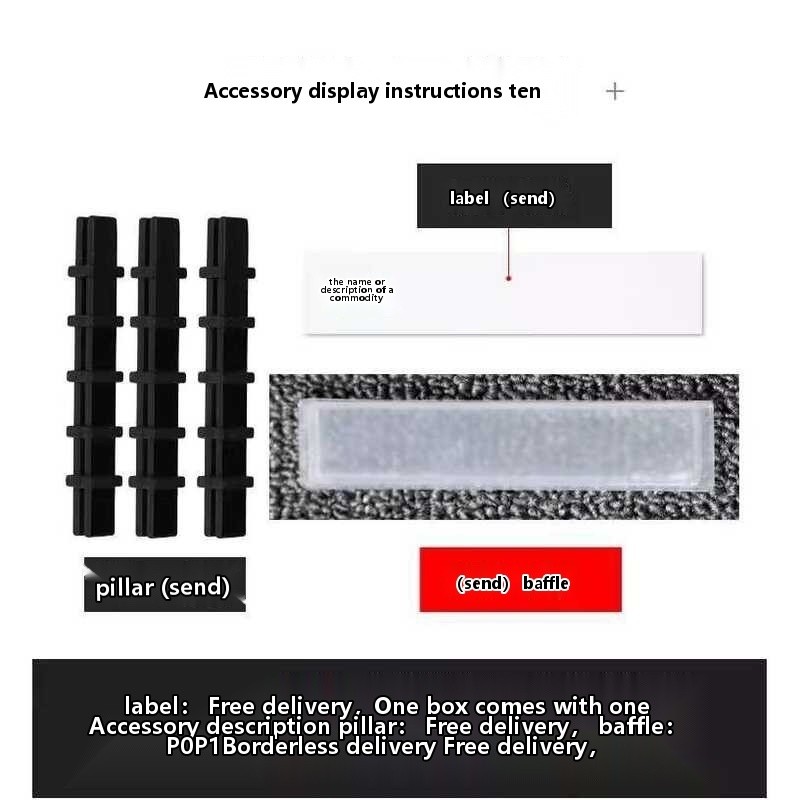 Accessory display instructions ten

+

label (send)

the name or description of a commodity

pillar (send)

(send) baffle

label: Free delivery. One box comes with one
Accessory description pillar: Free delivery, baffle:
P0P1Borderless delivery Free delivery,